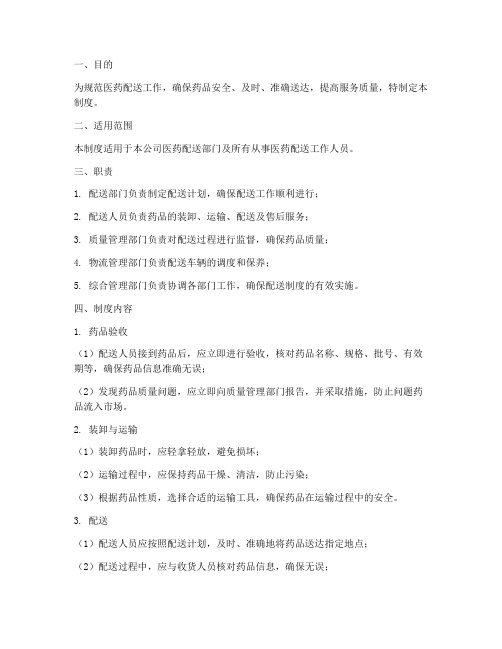 一、目的

为规范医药配送工作，确保药品安全、及时、准确送达，提高服务质量，特制定本制度。

二、适用范围

本制度适用于本公司医药配送部门及所有从事医药配送工作人员。

三、职责

1. 配送部门负责制定配送计划，确保配送工作顺利进行；

2. 配送人员负责药品的装卸、运输、配送及售后服务；

3. 质量管理部门负责对配送过程进行监督，确保药品质量；

4. 物流管理部门负责配送车辆的调度和保养；

5. 综合管理部门负责协调各部门工作，确保配送制度的有效实施。

四、制度内容

1. 药品验收

（1）配送人员接到药品后，应立即进行验收，核对药品名称、规格、批号、有效期等，确保药品信息准确无误；

（2）发现药品质量问题，应立即向质量管理部门报告，并采取措施，防止问题药品流入市场。

2. 装卸与运输

（1）装卸药品时，应轻拿轻放，避免损坏；

（2）运输过程中，应保持药品干燥、清洁，防止污染；

（3）根据药品性质，选择合适的运输工具，确保药品在运输过程中的安全。

3. 配送

（1）配送人员应按照配送计划，及时、准确地将药品送达指定地点；

（2）配送过程中，应与收货人员核对药品信息，确保无误；